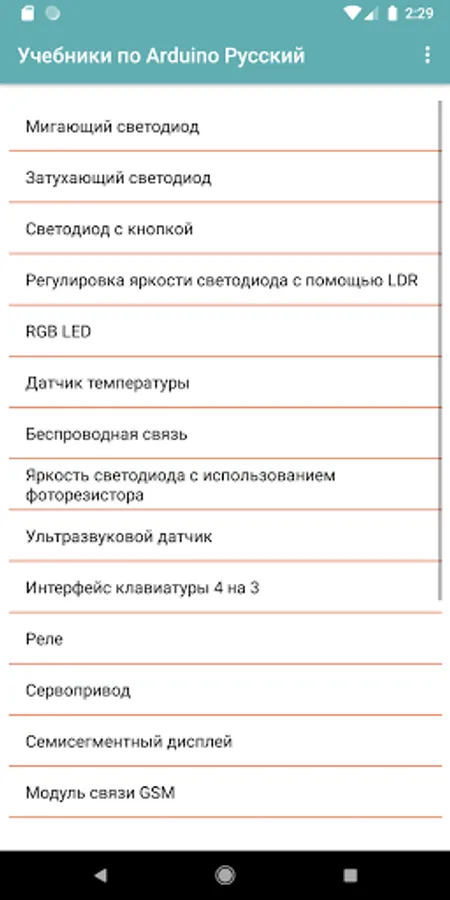 2:29

Учебники по Arduino Русский

Мигающий светодиод

Затухающий светодиод

Светодиод с кнопкой

Регулировка яркости светодиода с помощью LDR

RGB LED

Датчик температуры

Беспроводная связь

Яркость светодиода с использованием фоторезистора

Ультразвуковой датчик

Интерфейс клавиатуры 4 на 3

Реле

Сервопривод

Семисегментный дисплей

Модуль связи GSM